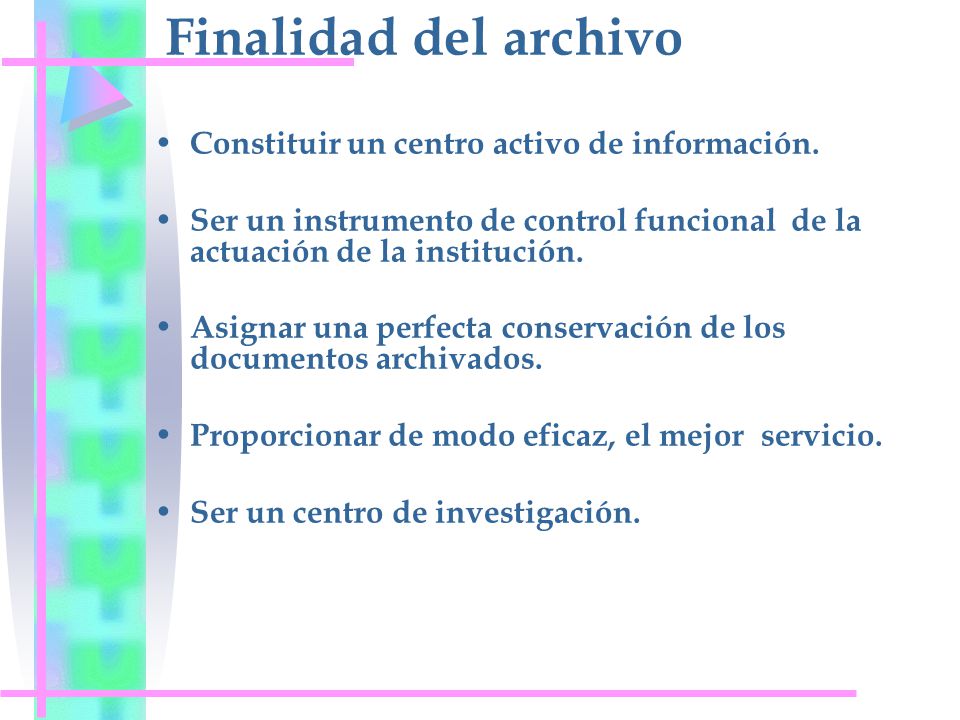 Finalidad del archivo

• Constituir un centro activo de información.

• Ser un instrumento de control funcional de la actuación de la institución.

• Asignar una perfecta conservación de los documentos archivados.

• Proporcionar de modo eficaz, el mejor servicio.

• Ser un centro de investigación.